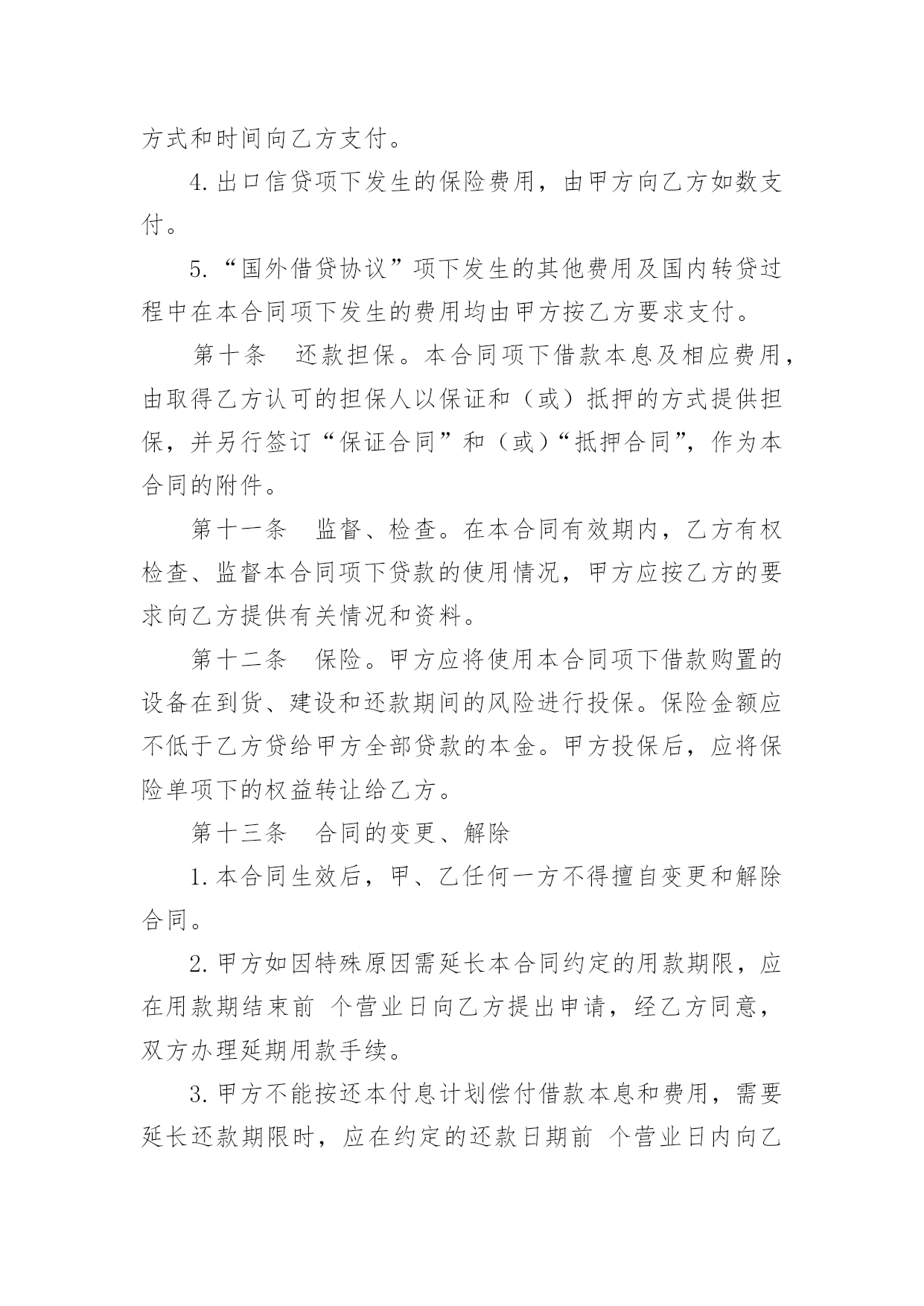 方式和时间向乙方支付。

4.出口信贷项下发生的保险费用，由甲方向乙方如数支付。

5.“国外借贷协议”项下发生的其他费用及国内转贷过程中在本合同项下发生的费用均由甲方按乙方要求支付。

第十条　还款担保。本合同项下借款本息及相应费用，由取得乙方认可的担保人以保证和（或）抵押的方式提供担保，并另行签订“保证合同”和（或）“抵押合同”，作为本合同的附件。

第十一条　监督、检查。在本合同有效期内，乙方有权检查、监督本合同项下贷款的使用情况，甲方应按乙方的要求向乙方提供有关情况和资料。

第十二条　保险。甲方应将使用本合同项下借款购置的设备在到货、建设和还款期间的风险进行投保。保险金额应不低于乙方贷给甲方全部贷款的本金。甲方投保后，应将保险单项下的权益转让给乙方。

第十三条　合同的变更、解除

1.本合同生效后，甲、乙任何一方不得擅自变更和解除合同。

2.甲方如因特殊原因需延长本合同约定的用款期限，应在用款期结束前 个营业日向乙方提出申请，经乙方同意，双方办理延期用款手续。

3.甲方不能按还本付息计划偿付借款本息和费用，需要延长还款期限时，应在约定的还款日期前 个营业日内向乙